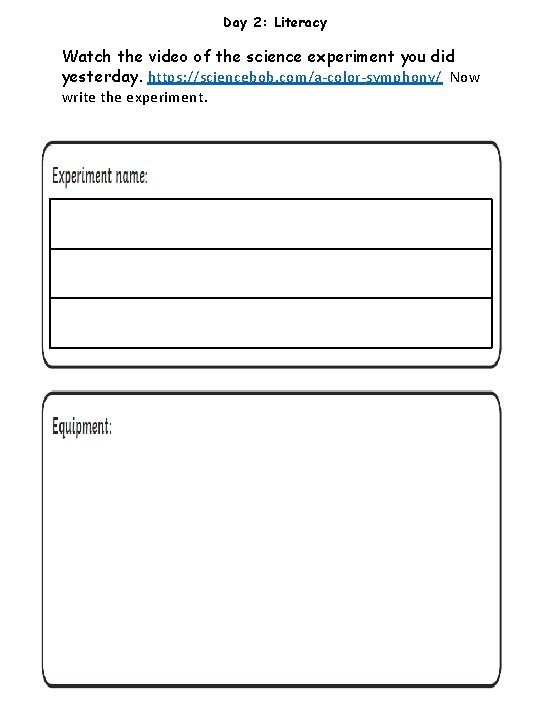 Day 2: Literacy

Watch the video of the science experiment you did yesterday. https://sciencebob.com/a-color-symphony/ Now write the experiment.

Experiment name:

Equipment: